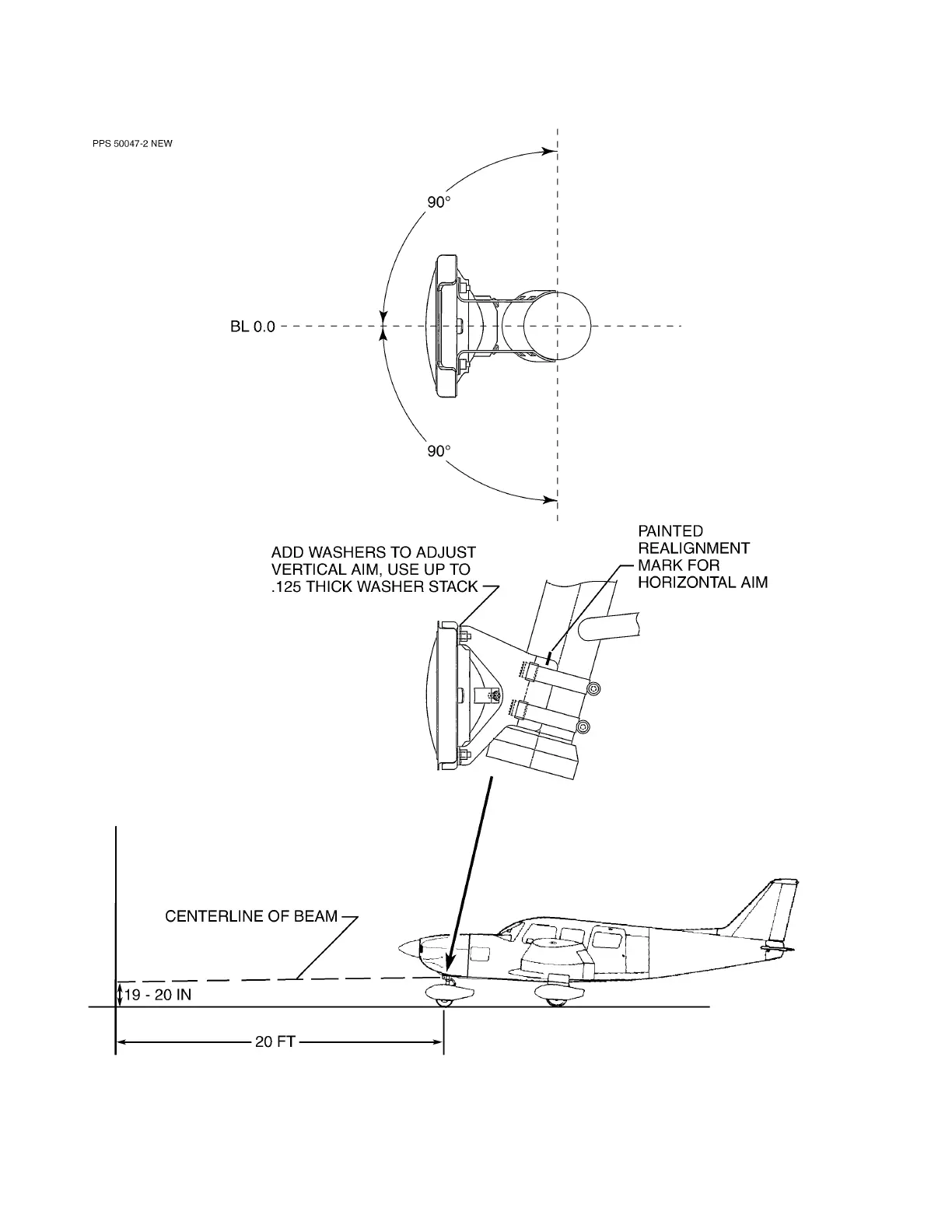 PPS 50047-2 NEW

90°

BL 0.0

90°

ADD WASHERS TO ADJUST VERTICAL AIM, USE UP TO .125 THICK WASHER STACK

PAINTED REALIGNMENT MARK FOR HORIZONTAL AIM

CENTERLINE OF BEAM

19 - 20 IN

20 FT